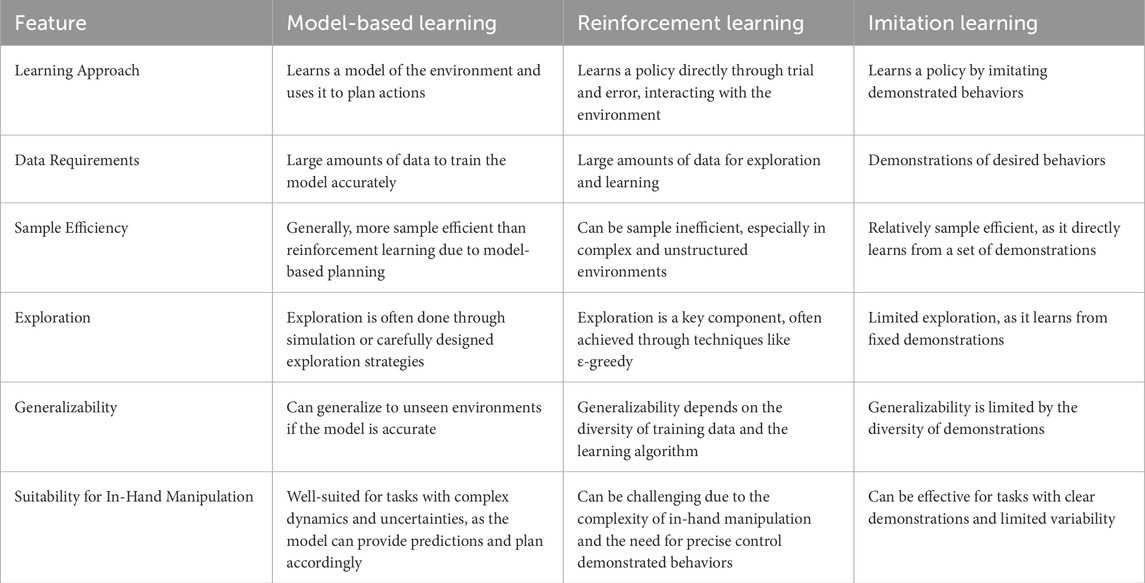 | Feature | Model-based learning | Reinforcement learning | Imitation learning |
|---|---|---|---|
| Learning Approach | Learns a model of the environment and uses it to plan actions | Learns a policy directly through trial and error, interacting with the environment | Learns a policy by imitating demonstrated behaviors |
| Data Requirements | Large amounts of data to train the model accurately | Large amounts of data for exploration and learning | Demonstrations of desired behaviors |
| Sample Efficiency | Generally, more sample efficient than reinforcement learning due to model-based planning | Can be sample inefficient, especially in complex and unstructured environments | Relatively sample efficient, as it directly learns from a set of demonstrations |
| Exploration | Exploration is often done through simulation or carefully designed exploration strategies | Exploration is a key component, often achieved through techniques like ε-greedy | Limited exploration, as it learns from fixed demonstrations |
| Generalizability | Can generalize to unseen environments if the model is accurate | Generalizability depends on the diversity of training data and the learning algorithm | Generalizability is limited by the diversity of demonstrations |
| Suitability for In-Hand Manipulation | Well-suited for tasks with complex dynamics and uncertainties, as the model can provide predictions and plan accordingly | Can be challenging due to the complexity of in-hand manipulation and the need for precise control demonstrated behaviors | Can be effective for tasks with clear demonstrations and limited variability |